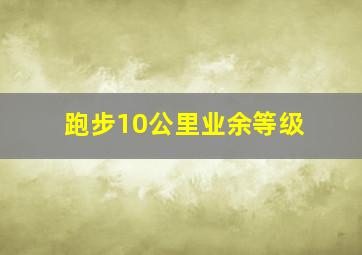 跑步10公里业余等级